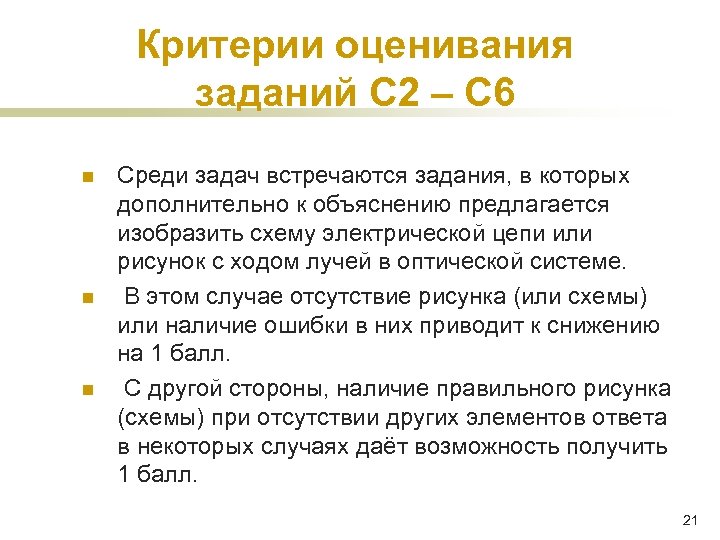 Критерии оценивания заданий С2 – С6

Среди задач встречаются задания, в которых дополнительно к объяснению предлагается изобразить схему электрической цепи или рисунок с ходом лучей в оптической системе.

В этом случае отсутствие рисунка (или схемы) или наличие ошибки в них приводит к снижению на 1 балл.

С другой стороны, наличие правильного рисунка (схемы) при отсутствии других элементов ответа в некоторых случаях даёт возможность получить 1 балл.

21